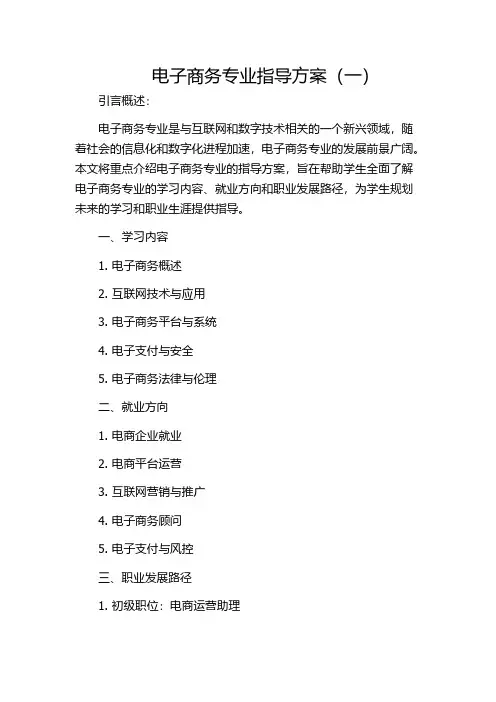 电子商务专业指导方案（一）

引言概述：

电子商务专业是与互联网和数字技术相关的一个新兴领域，随着社会的信息化和数字化进程加速，电子商务专业的发展前景广阔。本文将重点介绍电子商务专业的指导方案，旨在帮助学生全面了解电子商务专业的学习内容、就业方向和职业发展路径，为学生规划未来的学习和职业生涯提供指导。

一、学习内容

1. 电子商务概述

2. 互联网技术与应用

3. 电子商务平台与系统

4. 电子支付与安全

5. 电子商务法律与伦理

二、就业方向

1. 电商企业就业

2. 电商平台运营

3. 互联网营销与推广

4. 电子商务顾问

5. 电子支付与风控

三、职业发展路径

1. 初级职位：电商运营助理